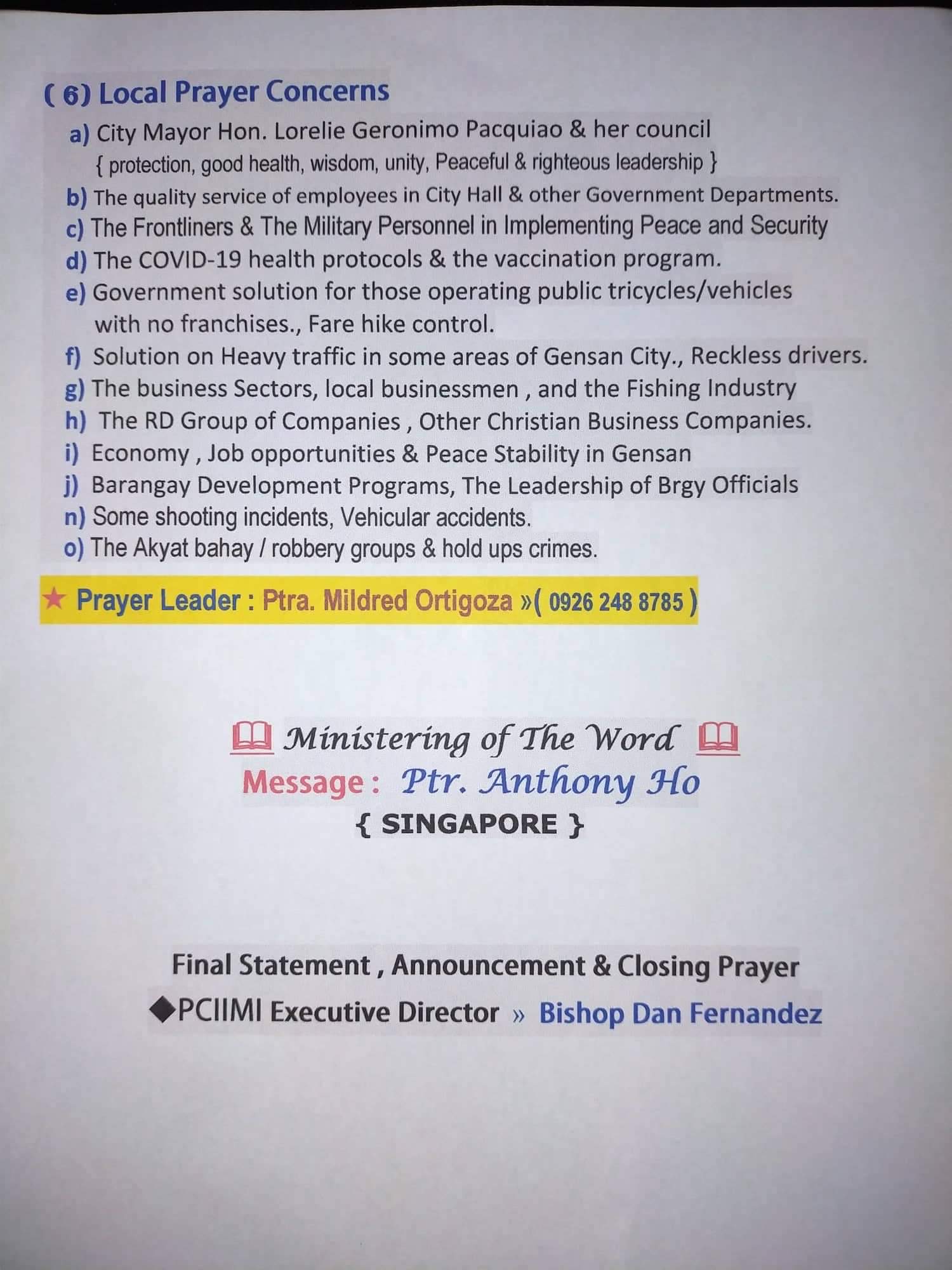 ( 6) Local Prayer Concerns

a) City Mayor Hon. Lorelie Geronimo Pacquiao & her council { protection, good health, wisdom, unity, Peaceful & righteous leadership }
b) The quality service of employees in City Hall & other Government Departments.
c) The Frontliners & The Military Personnel in Implementing Peace and Security
d) The COVID-19 health protocols & the vaccination program.
e) Government solution for those operating public tricycles/vehicles with no franchises., Fare hike control.
f) Solution on Heavy traffic in some areas of Gensan City., Reckless drivers.
g) The business Sectors, local businessmen , and the Fishing Industry
h) The RD Group of Companies , Other Christian Business Companies.
i) Economy , Job opportunities & Peace Stability in Gensan
j) Barangay Development Programs, The Leadership of Brgy Officials
n) Some shooting incidents, Vehicular accidents.
o) The Akyat bahay / robbery groups & hold ups crimes.

★ Prayer Leader : Ptra. Mildred Ortigoza »( 0926 248 8785 )

Ministering of The Word
Message : Ptr. Anthony Ho
{ SINGAPORE }

Final Statement , Announcement & Closing Prayer
◆PCIIMI Executive Director » Bishop Dan Fernandez